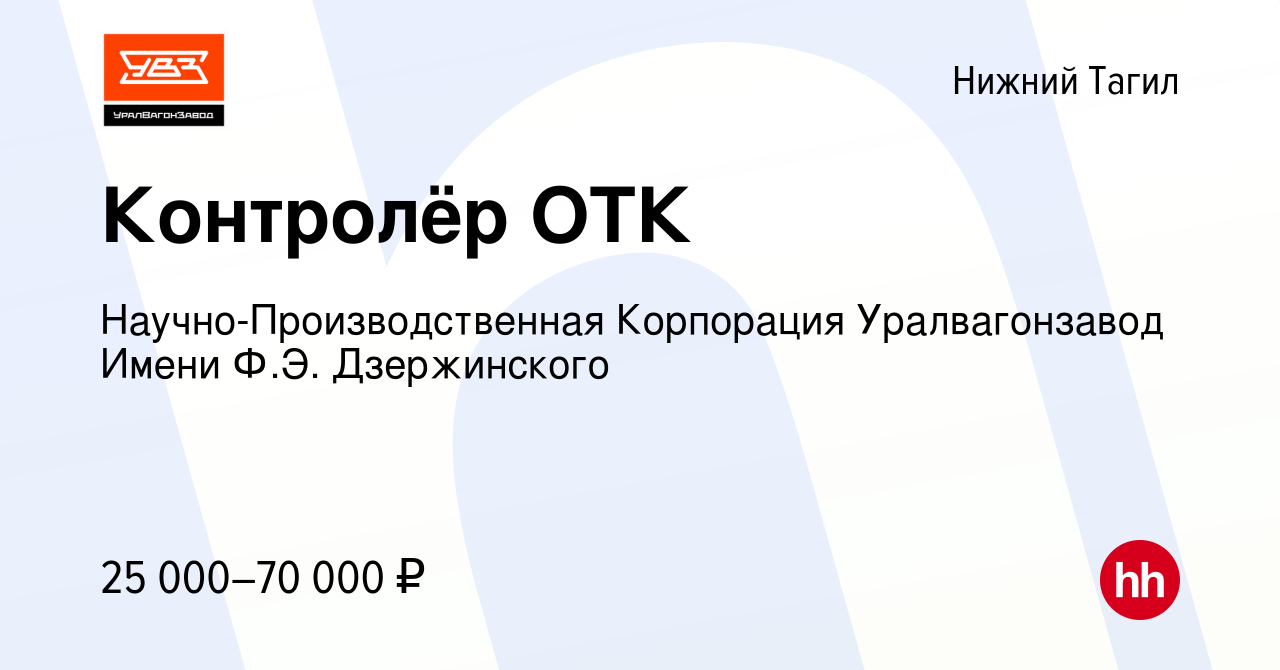 УВЗ
УралВагонЗавод

Нижний Тагил

Контролёр ОТК

Научно-Производственная Корпорация Уралвагонзавод Имени Ф.Э. Дзержинского

25 000–70 000 ₽

hh